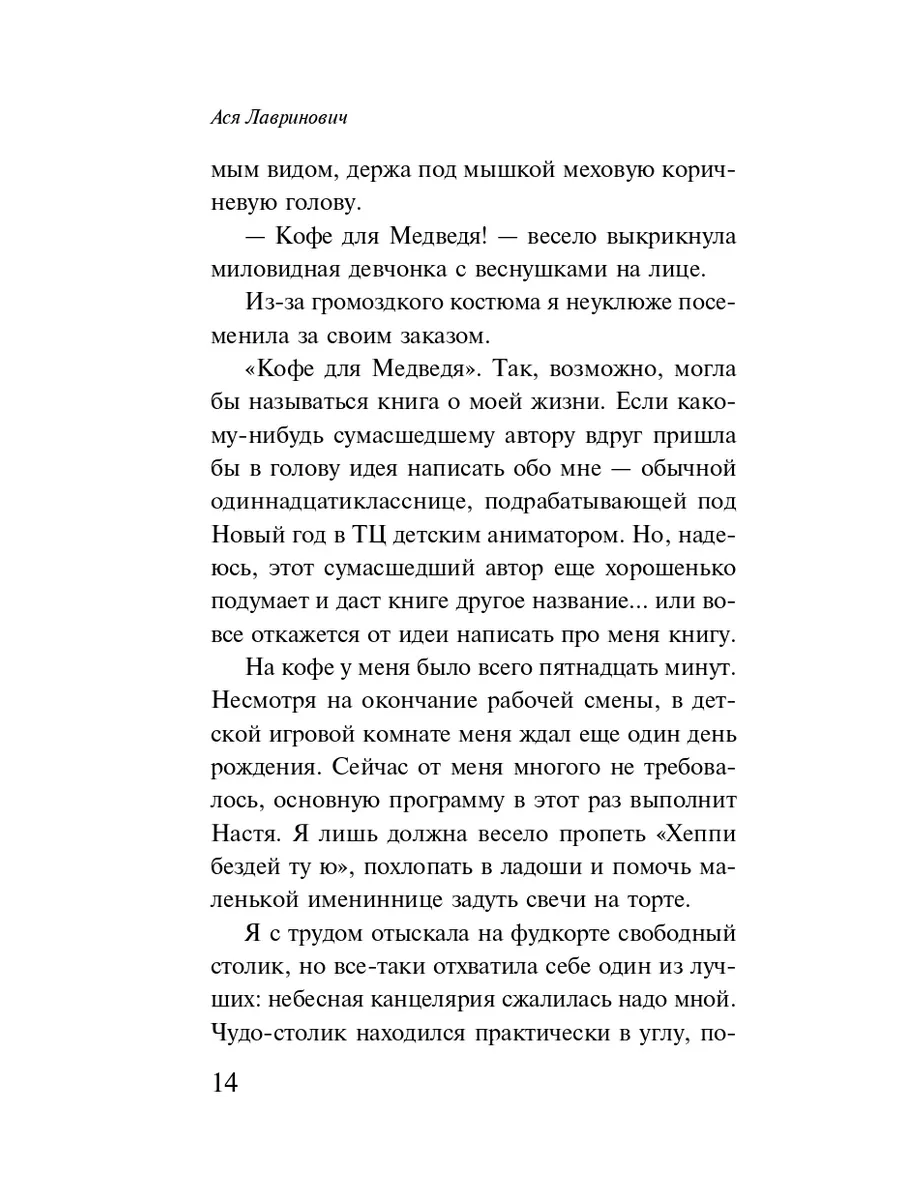 Ася Лавринович

мым видом, держа под мышкой меховую коричневую голову.

— Кофе для Медведя! — весело выкрикнула миловидная девчонка с веснушками на лице.

Из-за громоздкого костюма я неуклюже посеменила за своим заказом.

«Кофе для Медведя». Так, возможно, могла бы называться книга о моей жизни. Если какому-нибудь сумасшедшему автору вдруг пришла бы в голову идея написать обо мне — обычной одиннадцатикласснице, подрабатывающей под Новый год в ТЦ детским аниматором. Но, надеюсь, этот сумасшедший автор еще хорошенько подумает и даст книге другое название... или вовсе откажется от идеи написать про меня книгу.

На кофе у меня было всего пятнадцать минут. Несмотря на окончание рабочей смены, в детской игровой комнате меня ждал еще один день рождения. Сейчас от меня многого не требовалось, основную программу в этот раз выполнит Настя. Я лишь должна весело пропеть «Хеппи бездей ту ю», похлопать в ладоши и помочь маленькой имениннице задуть свечи на торте.

Я с трудом отыскала на фудкорте свободный столик, но все-таки отхватила себе один из лучших: небесная канцелярия сжалилась надо мной. Чудо-столик находился практически в углу, по-

14